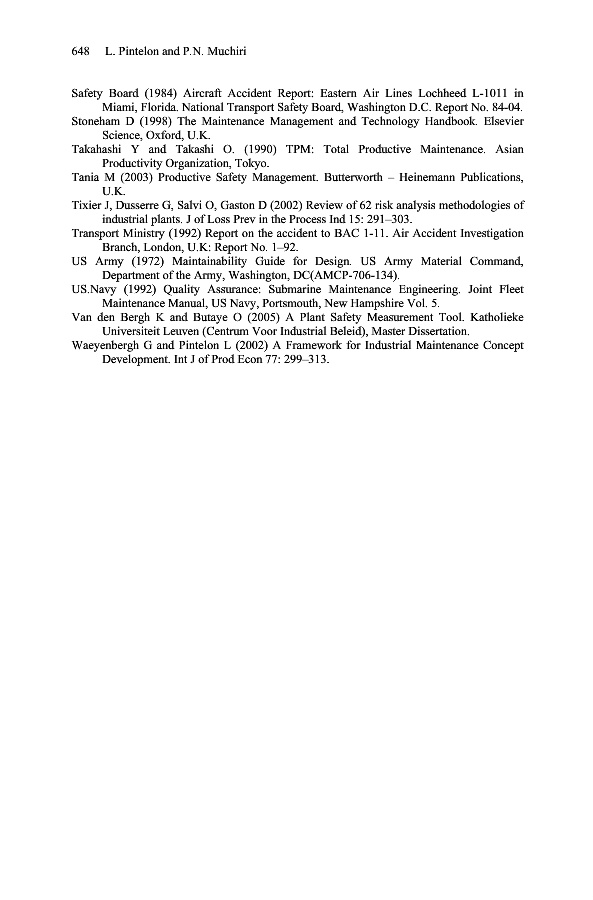 648 L. Pintelon and P.N. Muchiri

Safety Board (1984) Aircraft Accident Report: Eastern Air Lines Lochheed L-1011 in Miami, Florida. National Transport Safety Board, Washington D.C. Report No. 84-04.
Stoneham D (1998) The Maintenance Management and Technology Handbook. Elsevier Science, Oxford, U.K.
Takahashi Y and Takashi O. (1990) TPM: Total Productive Maintenance. Asian Productivity Organization, Tokyo.
Tania M (2003) Productive Safety Management. Butterworth – Heinemann Publications, U.K.
Tixier J, Dusserre G, Salvi O, Gaston D (2002) Review of 62 risk analysis methodologies of industrial plants. J of Loss Prev in the Process Ind 15: 291–303.
Transport Ministry (1992) Report on the accident to BAC 1-11. Air Accident Investigation Branch, London, U.K: Report No. 1–92.
US Army (1972) Maintainability Guide for Design. US Army Material Command, Department of the Army, Washington, DC(AMCP-706-134).
US.Navy (1992) Quality Assurance: Submarine Maintenance Engineering. Joint Fleet Maintenance Manual, US Navy, Portsmouth, New Hampshire Vol. 5.
Van den Bergh K and Butaye O (2005) A Plant Safety Measurement Tool. Katholieke Universiteit Leuven (Centrum Voor Industrial Beleid), Master Dissertation.
Waeyenbergh G and Pintelon L (2002) A Framework for Industrial Maintenance Concept Development. Int J of Prod Econ 77: 299–313.